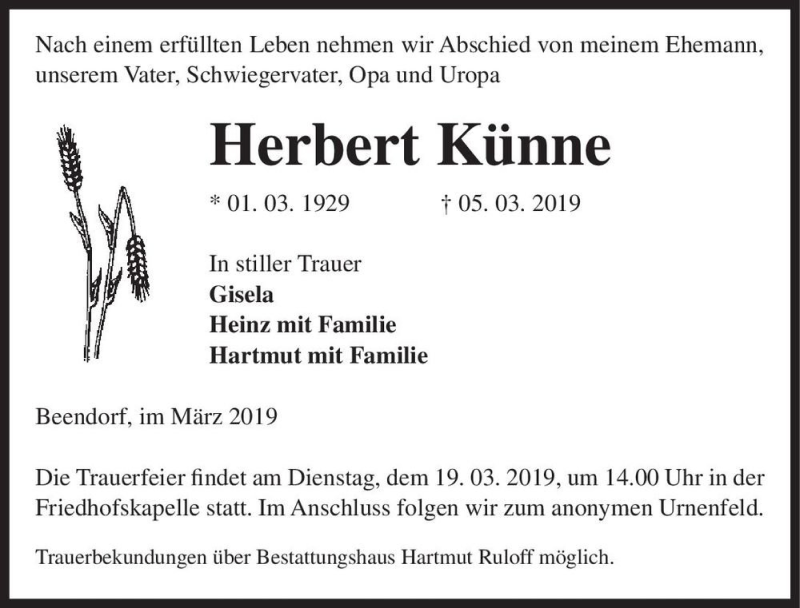 Nach einem erfüllten Leben nehmen wir Abschied von meinem Ehemann, unserem Vater, Schwiegervater, Opa und Uropa

Herbert Künne

* 01. 03. 1929 † 05. 03. 2019

In stiller Trauer
Gisela
Heinz mit Familie
Hartmut mit Familie

Beendorf, im März 2019

Die Trauerfeier findet am Dienstag, dem 19. 03. 2019, um 14.00 Uhr in der Friedhofskapelle statt. Im Anschluss folgen wir zum anonymen Urnenfeld.

Trauerbekundungen über Bestattungshaus Hartmut Ruloff möglich.